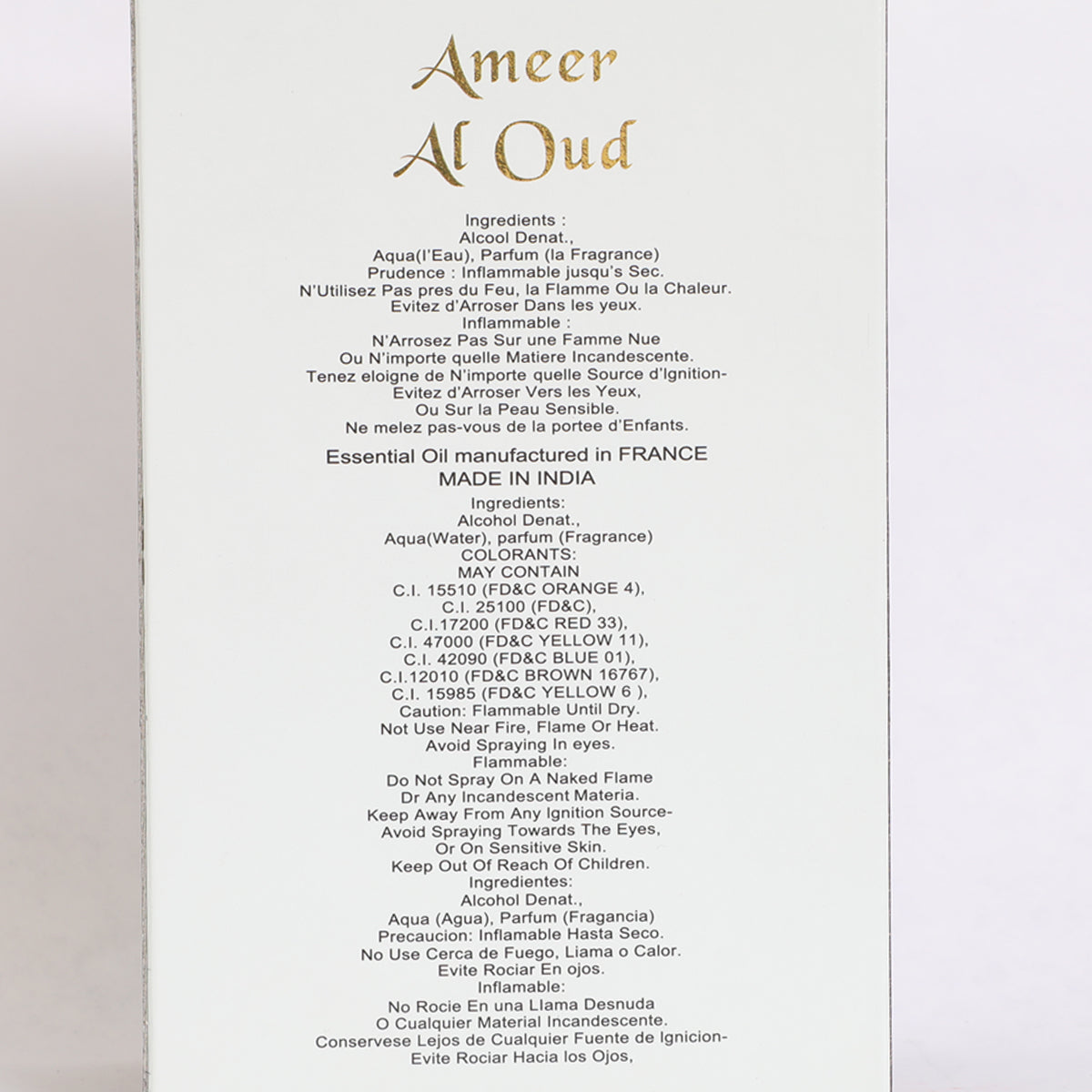 Ameer
Al Oud

Ingredients :
Alcool Denat.,
Aqua(l'Eau), Parfum (la Fragrance)
Prudence : Inflammable jusqu's Sec.
N'Utilisez Pas pres du Feu, la Flamme Ou la Chaleur.
Evitez d'Arroser Dans les yeux.
Inflammable :
N'Arrosez Pas Sur une Famme Nue
Ou N'importe quelle Matiere Incandescente.
Tenez eloigne de N'importe quelle Source d'Ignition-
Evitez d'Arroser Vers les Yeux,
Ou Sur la Peau Sensible.
Ne melez pas-vous de la portee d'Enfants.

Essential Oil manufactured in FRANCE
MADE IN INDIA

Ingredients:
Alcohol Denat.,
Aqua(Water), parfum (Fragrance)
COLORANTS:
MAY CONTAIN
C.I. 15510 (FD&C ORANGE 4),
C.I. 25100 (FD&C),
C.I.17200 (FD&C RED 33),
C.I. 47000 (FD&C YELLOW 11),
C.I. 42090 (FD&C BLUE 01),
C.I.12010 (FD&C BROWN 16767),
C.I. 15985 (FD&C YELLOW 6 ),
Caution: Flammable Until Dry.
Not Use Near Fire, Flame Or Heat.
Avoid Spraying In eyes.
Flammable:
Do Not Spray On A Naked Flame
Dr Any Incandescent Materia.
Keep Away From Any Ignition Source-
Avoid Spraying Towards The Eyes,
Or On Sensitive Skin.
Keep Out Of Reach Of Children.
Ingredientes:
Alcohol Denat.,
Aqua (Agua), Parfum (Fragancia)
Precaucion: Inflamable Hasta Seco.
No Use Cerca de Fuego, Liama o Calor.
Evite Rociar En ojos.
Inflamable:
No Rocie En una Llama Desnuda
O Cualquier Material Incandescente.
Conservese Lejos de Cualquier Fuente de Ignicion-
Evite Rociar Hacia los Ojos,